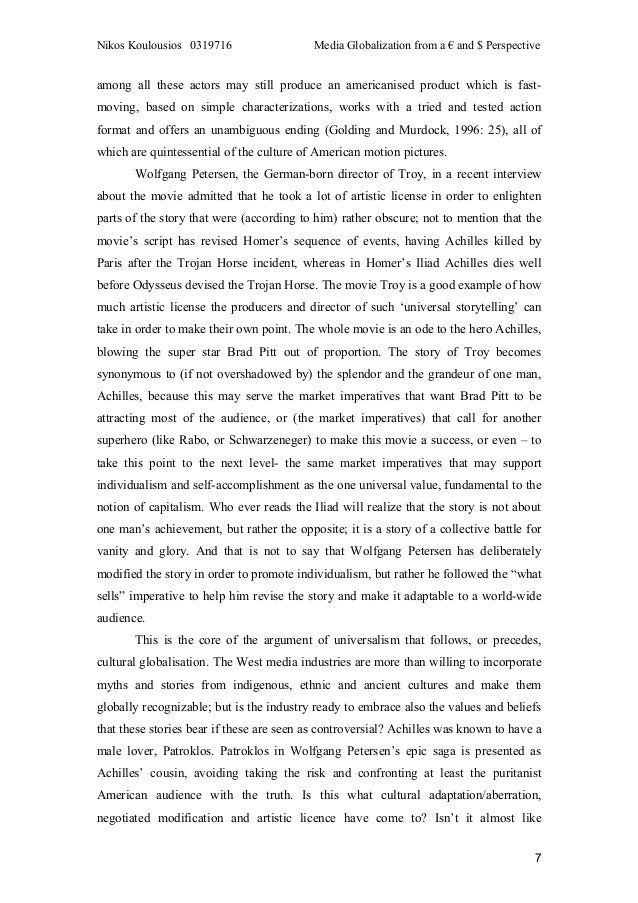 Nikos Koulousios 0319716 Media Globalization from a € and $ Perspective

among all these actors may still produce an americanised product which is fast-moving, based on simple characterizations, works with a tried and tested action format and offers an unambiguous ending (Golding and Murdock, 1996: 25), all of which are quintessential of the culture of American motion pictures.

Wolfgang Petersen, the German-born director of Troy, in a recent interview about the movie admitted that he took a lot of artistic license in order to enlighten parts of the story that were (according to him) rather obscure; not to mention that the movie's script has revised Homer's sequence of events, having Achilles killed by Paris after the Trojan Horse incident, whereas in Homer's Iliad Achilles dies well before Odysseus devised the Trojan Horse. The movie Troy is a good example of how much artistic license the producers and director of such 'universal storytelling' can take in order to make their own point. The whole movie is an ode to the hero Achilles, blowing the super star Brad Pitt out of proportion. The story of Troy becomes synonymous to (if not overshadowed by) the splendor and the grandeur of one man, Achilles, because this may serve the market imperatives that want Brad Pitt to be attracting most of the audience, or (the market imperatives) that call for another superhero (like Rabo, or Schwarzeneger) to make this movie a success, or even – to take this point to the next level- the same market imperatives that may support individualism and self-accomplishment as the one universal value, fundamental to the notion of capitalism. Who ever reads the Iliad will realize that the story is not about one man's achievement, but rather the opposite; it is a story of a collective battle for vanity and glory. And that is not to say that Wolfgang Petersen has deliberately modified the story in order to promote individualism, but rather he followed the "what sells" imperative to help him revise the story and make it adaptable to a world-wide audience.

This is the core of the argument of universalism that follows, or precedes, cultural globalisation. The West media industries are more than willing to incorporate myths and stories from indigenous, ethnic and ancient cultures and make them globally recognizable; but is the industry ready to embrace also the values and beliefs that these stories bear if these are seen as controversial? Achilles was known to have a male lover, Patroklos. Patroklos in Wolfgang Petersen's epic saga is presented as Achilles' cousin, avoiding taking the risk and confronting at least the puritanist American audience with the truth. Is this what cultural adaptation/aberration, negotiated modification and artistic licence have come to? Isn't it almost like

7